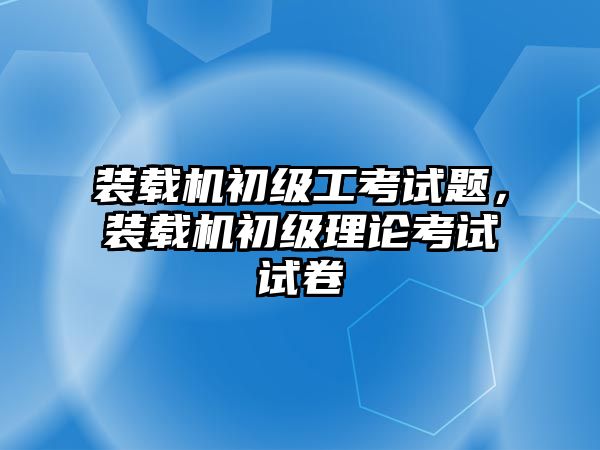 装载机初级工考试题，装载机初级理论考试试卷